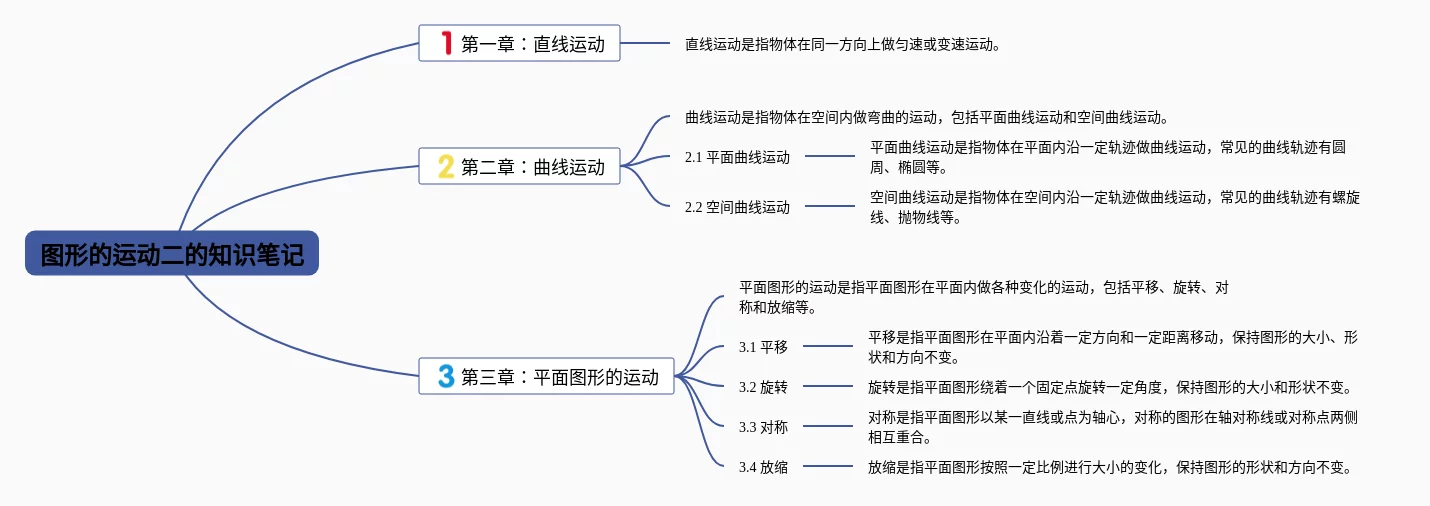 图形的运动二的知识笔记

1 第一章：直线运动

直线运动是指物体在同一方向上做匀速或变速运动。

2 第二章：曲线运动

曲线运动是指物体在空间内做弯曲的运动，包括平面曲线运动和空间曲线运动。

2.1 平面曲线运动

平面曲线运动是指物体在平面内沿一定轨迹做曲线运动，常见的曲线轨迹有圆周、椭圆等。

2.2 空间曲线运动

空间曲线运动是指物体在空间内沿一定轨迹做曲线运动，常见的曲线轨迹有螺旋线、抛物线等。

3 第三章：平面图形的运动

平面图形的运动是指平面图形在平面内做各种变化的运动，包括平移、旋转、对称和放缩等。

3.1 平移

平移是指平面图形在平面内沿着一定方向和一定距离移动，保持图形的大小、形状和方向不变。

3.2 旋转

旋转是指平面图形绕着一个固定点旋转一定角度，保持图形的大小和形状不变。

3.3 对称

对称是指平面图形以某一直线或点为轴心，对称的图形在轴对称线或对称点两侧相互重合。

3.4 放缩

放缩是指平面图形按照一定比例进行大小的变化，保持图形的形状和方向不变。